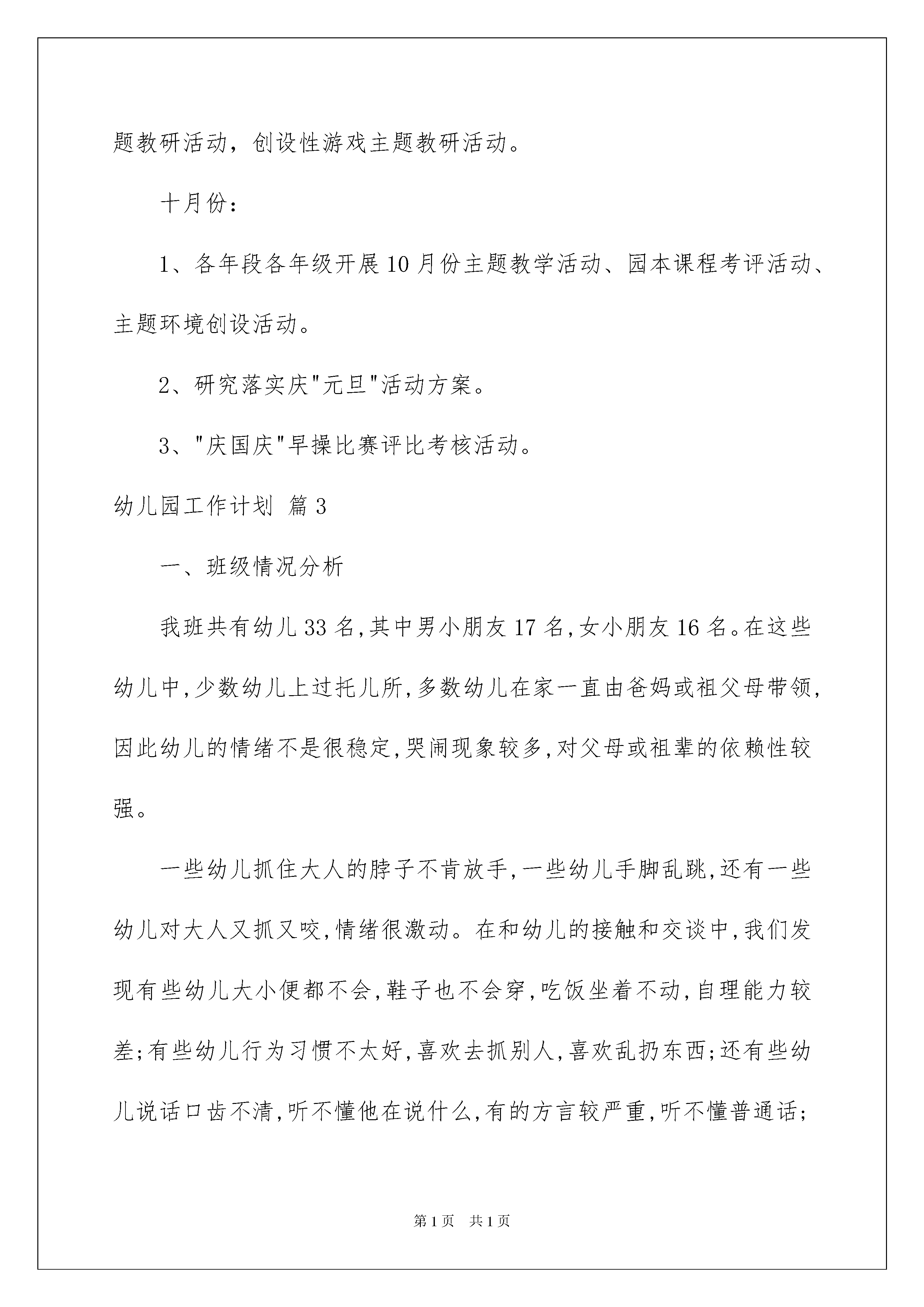 题教研活动，创设性游戏主题教研活动。

十月份：

1、各年段各年级开展10月份主题教学活动、园本课程考评活动、主题环境创设活动。

2、研究落实庆"元旦"活动方案。

3、"庆国庆"早操比赛评比考核活动。

幼儿园工作计划 篇3

一、班级情况分析

我班共有幼儿33名,其中男小朋友17名,女小朋友16名。在这些幼儿中,少数幼儿上过托儿所,多数幼儿在家一直由爸妈或祖父母带领,因此幼儿的情绪不是很稳定,哭闹现象较多,对父母或祖辈的依赖性较强。

一些幼儿抓住大人的脖子不肯放手,一些幼儿手脚乱跳,还有一些幼儿对大人又抓又咬,情绪很激动。在和幼儿的接触和交谈中,我们发现有些幼儿大小便都不会,鞋子也不会穿,吃饭坐着不动,自理能力较差;有些幼儿行为习惯不太好,喜欢去抓别人,喜欢乱扔东西;还有些幼儿说话口齿不清,听不懂他在说什么,有的方言较严重,听不懂普通话;

第1页 共1页